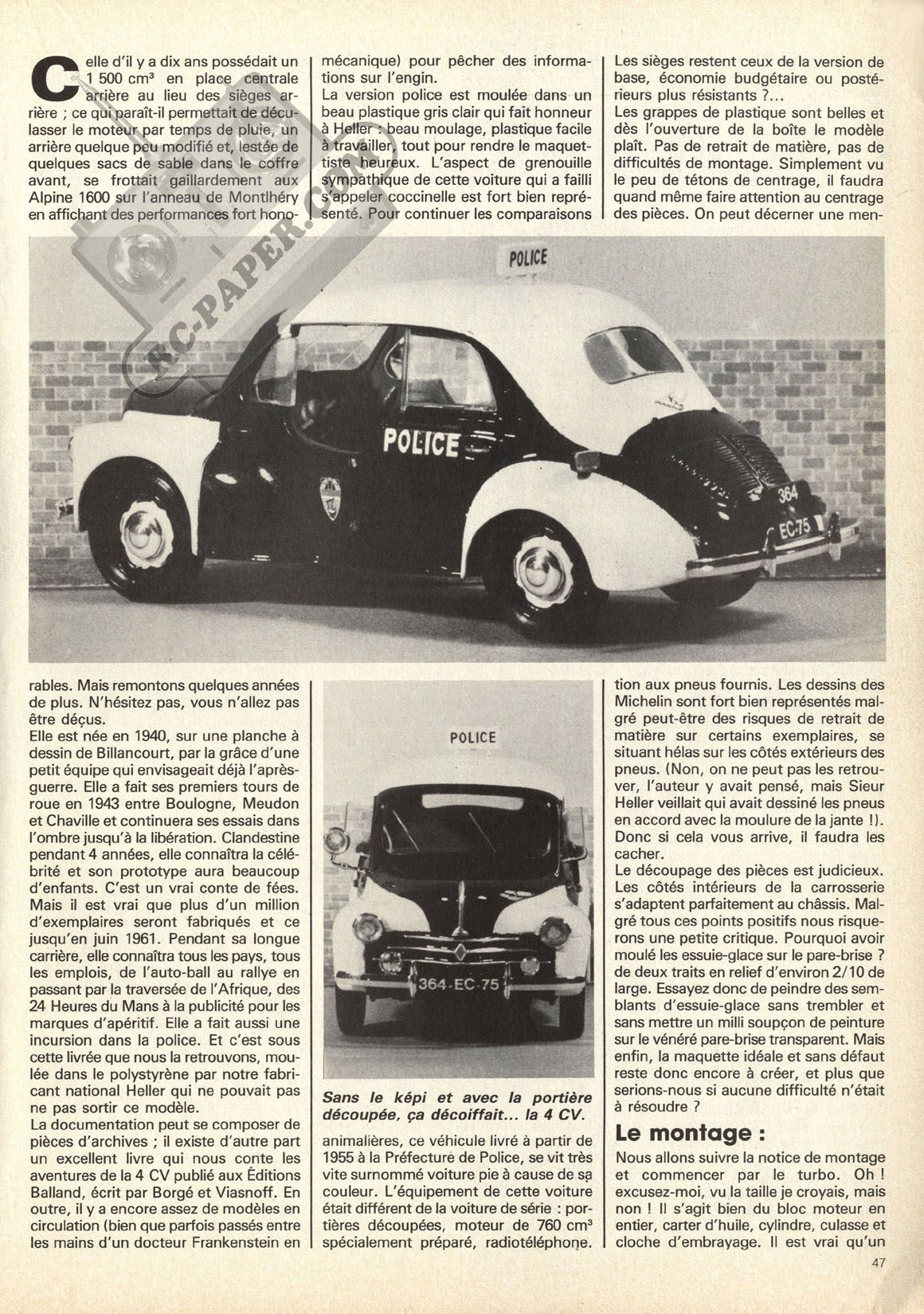 Celle d'il y a dix ans possédait un 1 500 cm³ en place centrale arrière au lieu des sièges arrière ; ce qui paraît-il permettait de déculasser le moteur par temps de pluie, un arrière quelque peu modifié et, lestée de quelques sacs de sable dans le coffre avant, se frottait gaillardement aux Alpine 1600 sur l'anneau de Montlhéry en affichant des performances fort honorables. Mais remontons quelques années de plus. N'hésitez pas, vous n'allez pas être déçus.
Elle est née en 1940, sur une planche à dessin de Billancourt, par la grâce d'une petit équipe qui envisageait déjà l'après-guerre. Elle a fait ses premiers tours de roue en 1943 entre Boulogne, Meudon et Chaville et continuera ses essais dans l'ombre jusqu'à la libération. Clandestine pendant 4 années, elle connaîtra la célébrité et son prototype aura beaucoup d'enfants. C'est un vrai conte de fées. Mais il est vrai que plus d'un million d'exemplaires seront fabriqués et ce jusqu'en juin 1961. Pendant sa longue carrière, elle connaîtra tous les pays, tous les emplois, de l'auto-ball au rallye en passant par la traversée de l'Afrique, des 24 Heures du Mans à la publicité pour les marques d'apéritif. Elle a fait aussi une incursion dans la police. Et c'est sous cette livrée que nous la retrouvons, moulée dans le polystyrène par notre fabricant national Heller qui ne pouvait pas ne pas sortir ce modèle.
La documentation peut se composer de pièces d'archives ; il existe d'autre part un excellent livre qui nous conte les aventures de la 4 CV publié aux Éditions Balland, écrit par Borgé et Viasnoff. En outre, il y a encore assez de modèles en circulation (bien que parfois passés entre les mains d'un docteur Frankenstein en mécanique) pour pêcher des informations sur l'engin.
La version police est moulée dans un beau plastique gris clair qui fait honneur à Heller : beau moulage, plastique facile à travailler, tout pour rendre le maquettiste heureux. L'aspect de grenouille sympathique de cette voiture qui a failli s'appeler coccinelle est fort bien représenté. Pour continuer les comparaisons animalières, ce véhicule livré à partir de 1955 à la Préfecture de Police, se vit très vite surnommé voiture pie à cause de sa couleur. L'équipement de cette voiture était différent de la voiture de série : portières découpées, moteur de 760 cm³ spécialement préparé, radiotéléphone.
Les sièges restent ceux de la version de base, économie budgétaire ou postérieurs plus résistants ?...
Les grappes de plastique sont belles et dès l'ouverture de la boîte le modèle plaît. Pas de retrait de matière, pas de difficultés de montage. Simplement vu le peu de tétons de centrage, il faudra quand même faire attention au centrage des pièces. On peut décerner une mention aux pneus fournis. Les dessins des Michelin sont fort bien représentés malgré peut-être des risques de retrait de matière sur certains exemplaires, se situant hélas sur les côtés extérieurs des pneus. (Non, on ne peut pas les retrouver, l'auteur y avait pensé, mais Sieur Heller veillait qui avait dessiné les pneus en accord avec la moulure de la jante !). Donc si cela vous arrive, il faudra les cacher.
Le découpage des pièces est judicieux. Les côtés intérieurs de la carrosserie s'adaptent parfaitement au châssis. Malgré tous ces points positifs nous risquerons une petite critique. Pourquoi avoir moulé les essuie-glace sur le pare-brise ? de deux traits en relief d'environ 2/10 de large. Essayez donc de peindre des semblants d'essuie-glace sans trembler et sans mettre un milli soupçon de peinture sur le vénéré pare-brise transparent. Mais enfin, la maquette idéale et sans défaut reste donc encore à créer, et plus que serions-nous si aucune difficulté n'était à résoudre ?

Le montage :
Nous allons suivre la notice de montage et commencer par le turbo. Oh ! excusez-moi, vu la taille je croyais, mais non ! Il s'agit bien du bloc moteur en entier, carter d'huile, cylindre, culasse et cloche d'embrayage. Il est vrai qu'un

POLICE
POLICE
364 EC-75
POLICE
364-EC-75

Sans le képi et avec la portière découpée, ça décoiffait... la 4 CV.

RC-PAPER.COM

47